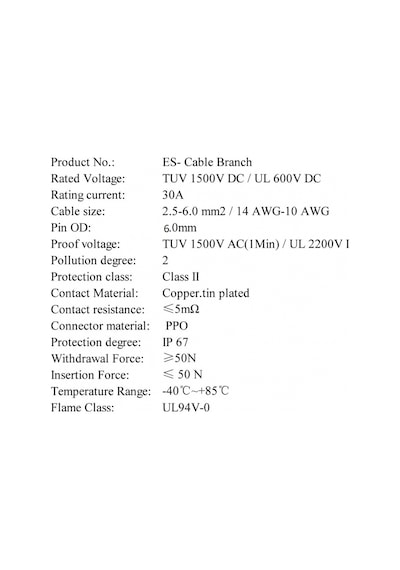 Product No.: ES- Cable Branch
Rated Voltage: TUV 1500V DC / UL 600V DC
Rating current: 30A
Cable size: 2.5-6.0 mm2 / 14 AWG-10 AWG
Pin OD: 6.0mm
Proof voltage: TUV 1500V AC(1Min) / UL 2200V I
Pollution degree: 2
Protection class: Class II
Contact Material: Copper.tin plated
Contact resistance: ≤5mΩ
Connector material: PPO
Protection degree: IP 67
Withdrawal Force: ≥50N
Insertion Force: ≤ 50 N
Temperature Range: -40℃~+85℃
Flame Class: UL94V-0